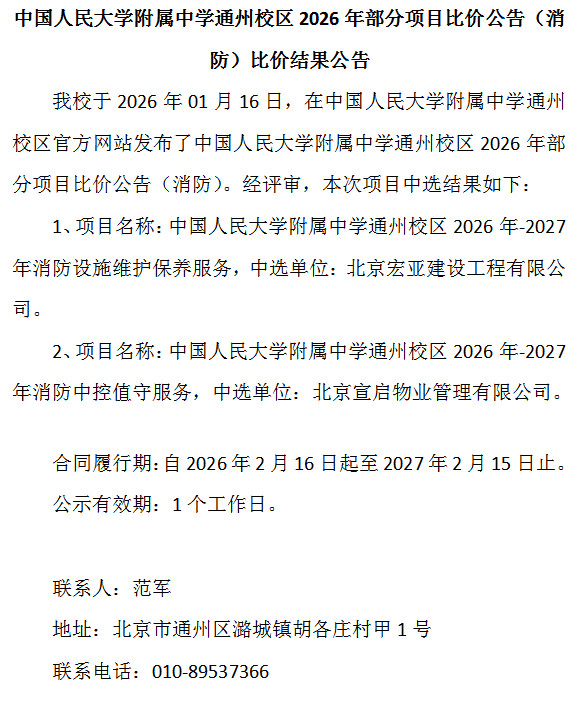 中国人民大学附属中学通州校区 2026 年部分项目比价公告（消防）比价结果公告

我校于 2026 年 01 月 16 日，在中国人民大学附属中学通州校区官方网站发布了中国人民大学附属中学通州校区 2026 年部分项目比价公告（消防）。经评审，本次项目中选结果如下：

1、项目名称：中国人民大学附属中学通州校区 2026 年-2027 年消防设施维护保养服务，中选单位：北京宏亚建设工程有限公司。

2、项目名称：中国人民大学附属中学通州校区 2026 年-2027 年消防中控值守服务，中选单位：北京宣启物业管理有限公司。

合同履行期：自 2026 年 2 月 16 日起至 2027 年 2 月 15 日止。

公示有效期：1 个工作日。

联系人：范军

地址：北京市通州区潞城镇胡各庄村甲 1 号

联系电话：010-89537366